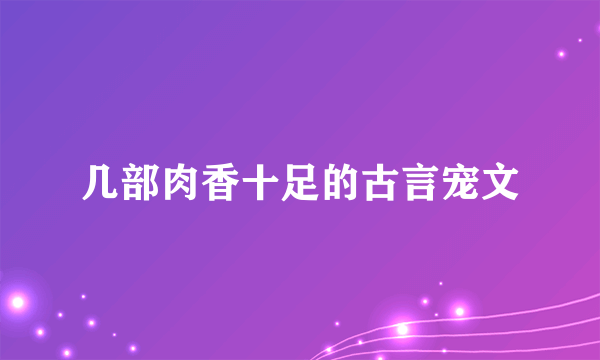 几部肉香十足的古言宠文